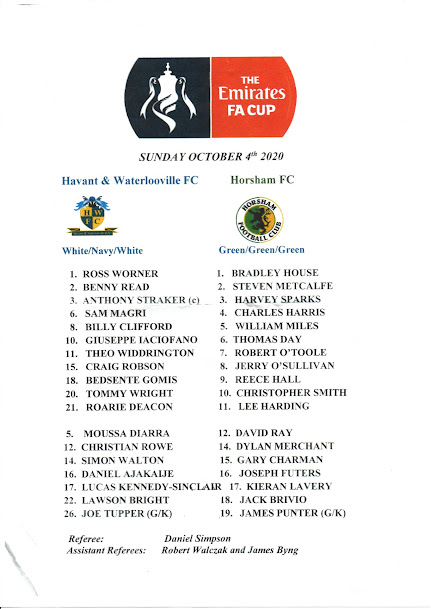 THE Emirates FA CUP

SUNDAY OCTOBER 4$^{th}$ 2020

Havant & Waterlooville FC

H W F C

White/Navy/White

1. ROSS WORNER
2. BENNY READ
3. ANTHONY STRAKER (c)
6. SAM MAGRI
8. BILLY CLIFFORD
10. GIUSEPPE IACIOFANO
11. THEO WIDDRINGTON
15. CRAIG ROBSON
18. BEDSENTE GOMIS
20. TOMMY WRIGHT
21. ROARIE DEACON

5. MOUSSA DIARRA
12. CHRISTIAN ROWE
14. SIMON WALTON
16. DANIEL AJAKAIJE
17. LUCAS KENNEDY-SINCLAIR
22. LAWSON BRIGHT
26. JOE TUPPER (G/K)

Horsham FC

HORSHAM FOOTBALL CLUB

Green/Green/Green

1. BRADLEY HOUSE
2. STEVEN METCALFE
3. HARVEY SPARKS
4. CHARLES HARRIS
5. WILLIAM MILES
6. THOMAS DAY
7. ROBERT O'TOOLE
8. JERRY O'SULLIVAN
9. REECE HALL
10. CHRISTOPHER SMITH
11. LEE HARDING

12. DAVID RAY
14. DYLAN MERCHANT
15. GARY CHARMAN
16. JOSEPH FUTERS
17. KIERAN LAVERY
18. JACK BRIVIO
19. JAMES PUNTER (G/K)

Referee: Daniel Simpson
Assistant Referees: Robert Walczak and James Byng